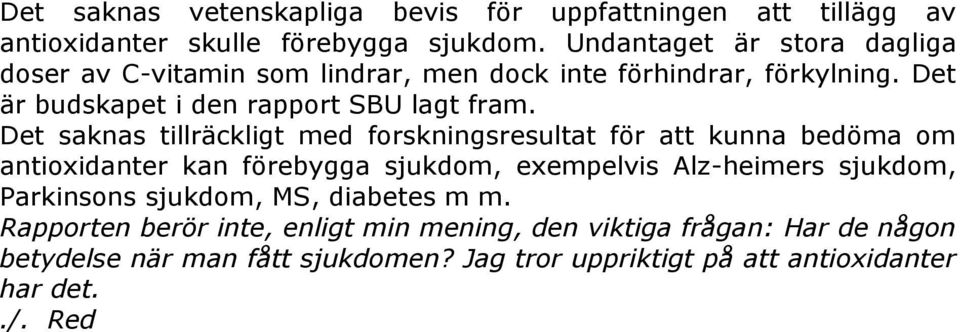 Det saknas vetenskapliga bevis för uppfattningen att tillägg av antioxidanter skulle förebygga sjukdom. Undantaget är stora dagliga doser av C-vitamin som lindrar, men dock inte förhindrar, förkylning. Det är budskapet i den rapport SBU lagt fram.
Det saknas tillräckligt med forskningsresultat för att kunna bedöma om antioxidanter kan förebygga sjukdom, exempelvis Alz-heimers sjukdom, Parkinsons sjukdom, MS, diabetes m m.
Rapporten berör inte, enligt min mening, den viktiga frågan: Har de någon betydelse när man fått sjukdomen? Jag tror uppriktigt på att antioxidanter har det.
./. Red